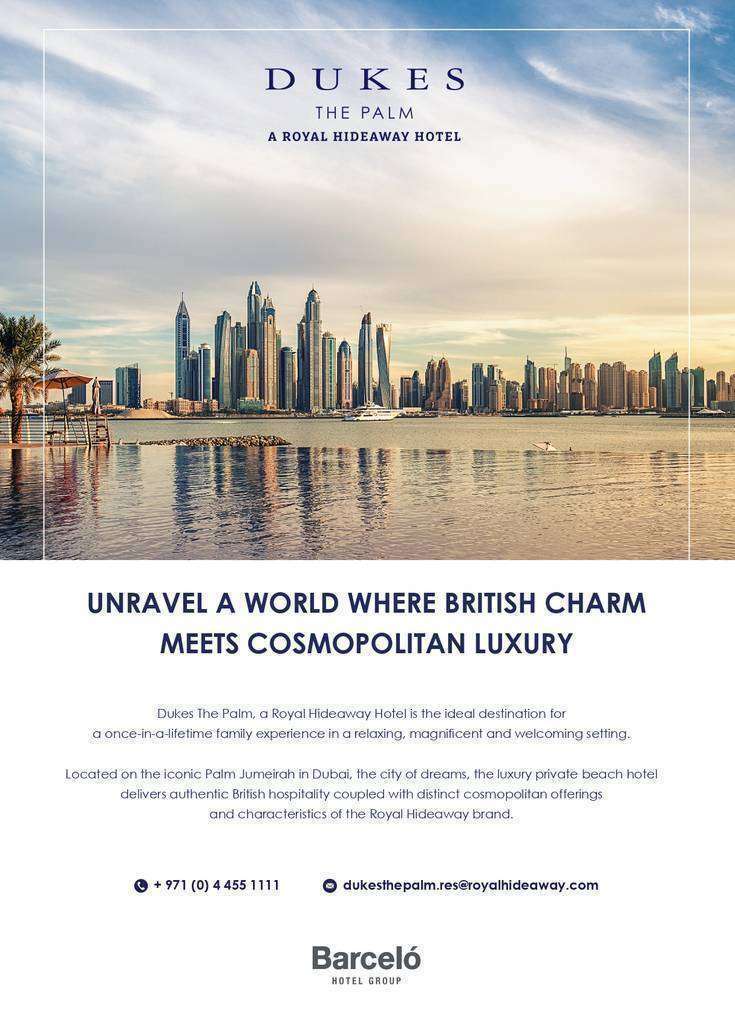 DUKES
THE PALM
A ROYAL HIDEAWAY HOTEL

UNRAVEL A WORLD WHERE BRITISH CHARM MEETS COSMOPOLITAN LUXURY

Dukes The Palm, a Royal Hideaway Hotel is the ideal destination for a once-in-a-lifetime family experience in a relaxing, magnificent and welcoming setting.

Located on the iconic Palm Jumeirah in Dubai, the city of dreams, the luxury private beach hotel delivers authentic British hospitality coupled with distinct cosmopolitan offerings and characteristics of the Royal Hideaway brand.

+ 971 (0) 4 455 1111
dukesthepalm.res@royalhideaway.com

Barceló
HOTEL GROUP